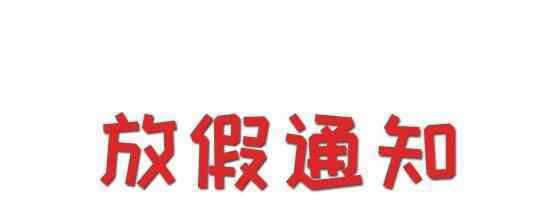 放假通知